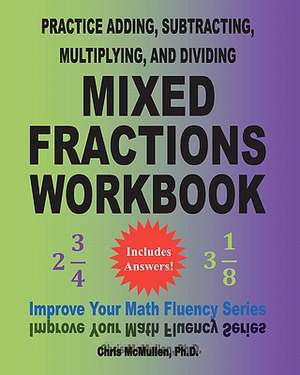 PRACTICE ADDING, SUBTRACTING, MULTIPLYING, AND DIVIDING

MIXED FRACTIONS WORKBOOK

$2\frac{3}{4}$

Includes Answers!

$3\frac{1}{8}$

Improve Your Math Fluency Series

Improve Your Math Fluency Series

Chris McMullen, Ph.D.